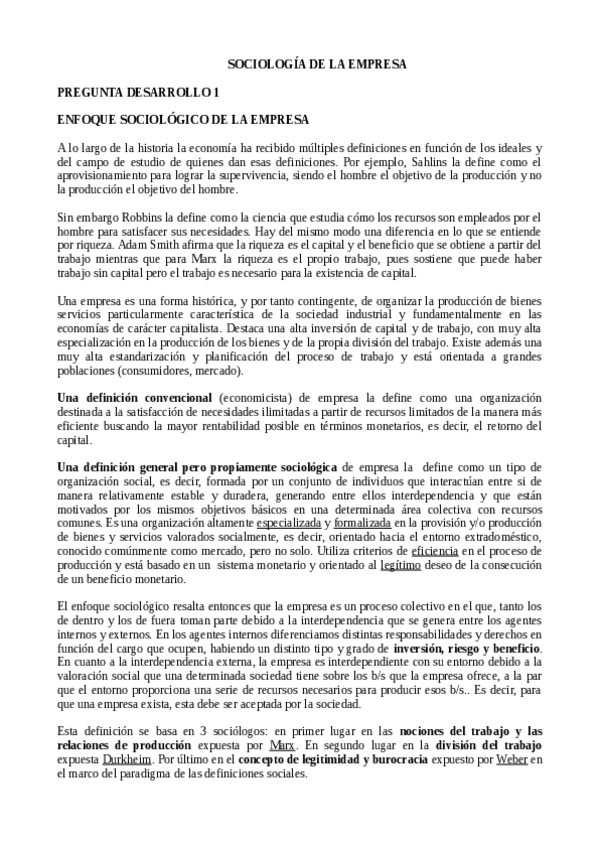 SOCIOLOGÍA DE LA EMPRESA

PREGUNTA DESARROLLO 1

ENFOQUE SOCIOLÓGICO DE LA EMPRESA

A lo largo de la historia la economía ha recibido múltiples definiciones en función de los ideales y del campo de estudio de quienes dan esas definiciones. Por ejemplo, Sahlins la define como el aprovisionamiento para lograr la supervivencia, siendo el hombre el objetivo de la producción y no la producción el objetivo del hombre.

Sin embargo Robbins la define como la ciencia que estudia cómo los recursos son empleados por el hombre para satisfacer sus necesidades. Hay del mismo modo una diferencia en lo que se entiende por riqueza. Adam Smith afirma que la riqueza es el capital y el beneficio que se obtiene a partir del trabajo mientras que para Marx la riqueza es el propio trabajo, pues sostiene que puede haber trabajo sin capital pero el trabajo es necesario para la existencia de capital.

Una empresa es una forma histórica, y por tanto contingente, de organizar la producción de bienes servicios particularmente característica de la sociedad industrial y fundamentalmente en las economías de carácter capitalista. Destaca una alta inversión de capital y de trabajo, con muy alta especialización en la producción de los bienes y de la propia división del trabajo. Existe además una muy alta estandarización y planificación del proceso de trabajo y está orientada a grandes poblaciones (consumidores, mercado).

Una definición convencional (economicista) de empresa la define como una organización destinada a la satisfacción de necesidades ilimitadas a partir de recursos limitados de la manera más eficiente buscando la mayor rentabilidad posible en términos monetarios, es decir, el retorno del capital.

Una definición general pero propiamente sociológica de empresa la define como un tipo de organización social, es decir, formada por un conjunto de individuos que interactúan entre si de manera relativamente estable y duradera, generando entre ellos interdependencia y que están motivados por los mismos objetivos básicos en una determinada área colectiva con recursos comunes. Es una organización altamente especializada y formalizada en la provisión y/o producción de bienes y servicios valorados socialmente, es decir, orientado hacia el entorno extradoméstico, conocido comúnmente como mercado, pero no solo. Utiliza criterios de eficiencia en el proceso de producción y está basado en un sistema monetario y orientado al legítimo deseo de la consecución de un beneficio monetario.

El enfoque sociológico resalta entonces que la empresa es un proceso colectivo en el que, tanto los de dentro y los de fuera toman parte debido a la interdependencia que se genera entre los agentes internos y externos. En los agentes internos diferenciamos distintas responsabilidades y derechos en función del cargo que ocupen, habiendo un distinto tipo y grado de inversión, riesgo y beneficio. En cuanto a la interdependencia externa, la empresa es interdependiente con su entorno debido a la valoración social que una determinada sociedad tiene sobre los b/s que la empresa ofrece, a la par que el entorno proporciona una serie de recursos necesarios para producir esos b/s.. Es decir, para que una empresa exista, esta debe ser aceptada por la sociedad.

Esta definición se basa en 3 sociólogos: en primer lugar en las nociones del trabajo y las relaciones de producción expuesta por Marx. En segundo lugar en la división del trabajo expuesta Durkheim. Por último en el concepto de legitimidad y burocracia expuesto por Weber en el marco del paradigma de las definiciones sociales.